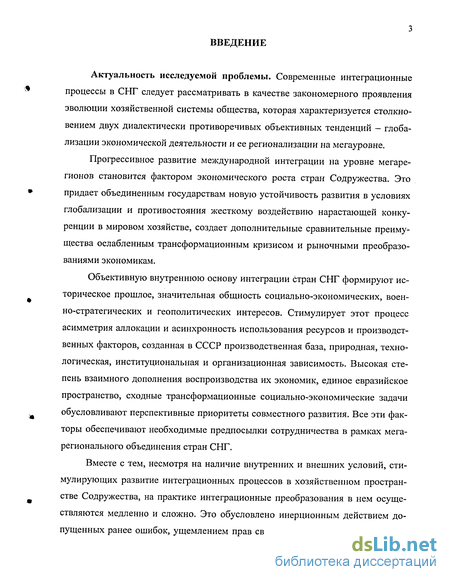 3

ВВЕДЕНИЕ

Актуальность исследуемой проблемы. Современные интеграционные процессы в СНГ следует рассматривать в качестве закономерного проявления эволюции хозяйственной системы общества, которая характеризуется столкновением двух диалектически противоречивых объективных тенденций – глобализации экономической деятельности и ее регионализации на мегауровне.

Прогрессивное развитие международной интеграции на уровне мегарегионов становится фактором экономического роста стран Содружества. Это придает объединенным государствам новую устойчивость развития в условиях глобализации и противостояния жесткому воздействию нарастающей конкуренции в мировом хозяйстве, создает дополнительные сравнительные преимущества ослабленным трансформационным кризисом и рыночными преобразованиями экономикам.

Объективную внутреннюю основу интеграции стран СНГ формируют историческое прошлое, значительная общность социально-экономических, военно-стратегических и геополитических интересов. Стимулирует этот процесс асимметрия аллокации и асинхронность использования ресурсов и производственных факторов, созданная в СССР производственная база, природная, технологическая, институциональная и организационная зависимость. Высокая степень взаимного дополнения воспроизводства их экономик, единое евразийское пространство, сходные трансформационные социально-экономические задачи обусловливают перспективные приоритеты совместного развития. Все эти факторы обеспечивают необходимые предпосылки сотрудничества в рамках мегарегионального объединения стран СНГ.

Вместе с тем, несмотря на наличие внутренних и внешних условий, стимулирующих развитие интеграционных процессов в хозяйственном пространстве Содружества, на практике интеграционные преобразования в нем осуществляются медленно и сложно. Это обусловлено инерционным действием допущенных ранее ошибок, ущемлением прав св

dsLib.net
библиотека диссертаций